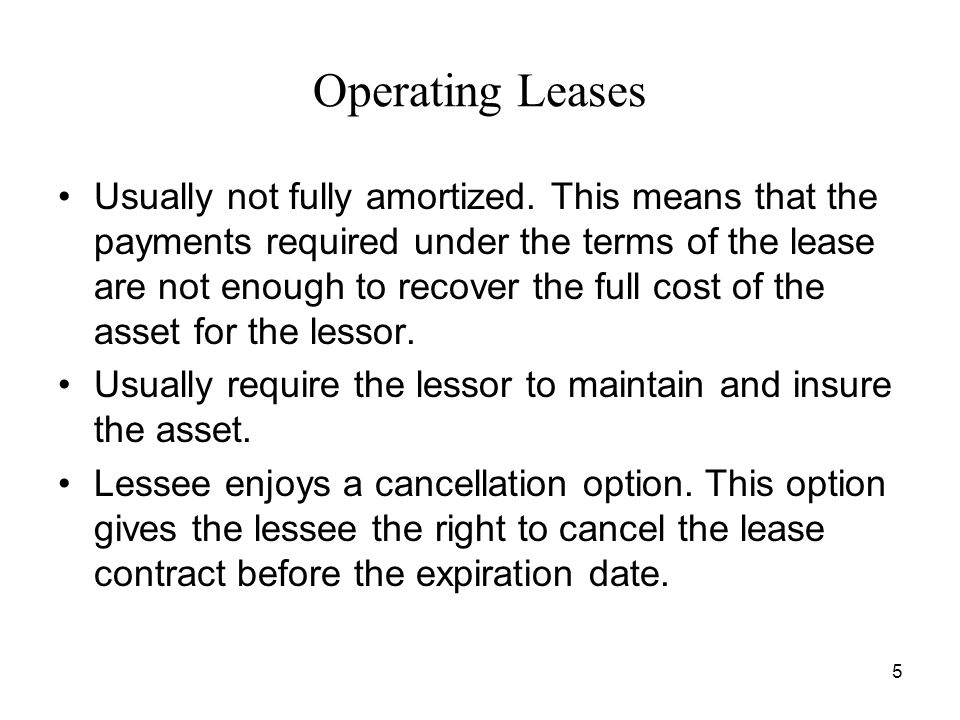 Operating Leases

• Usually not fully amortized. This means that the payments required under the terms of the lease are not enough to recover the full cost of the asset for the lessor.

• Usually require the lessor to maintain and insure the asset.

• Lessee enjoys a cancellation option. This option gives the lessee the right to cancel the lease contract before the expiration date.

5